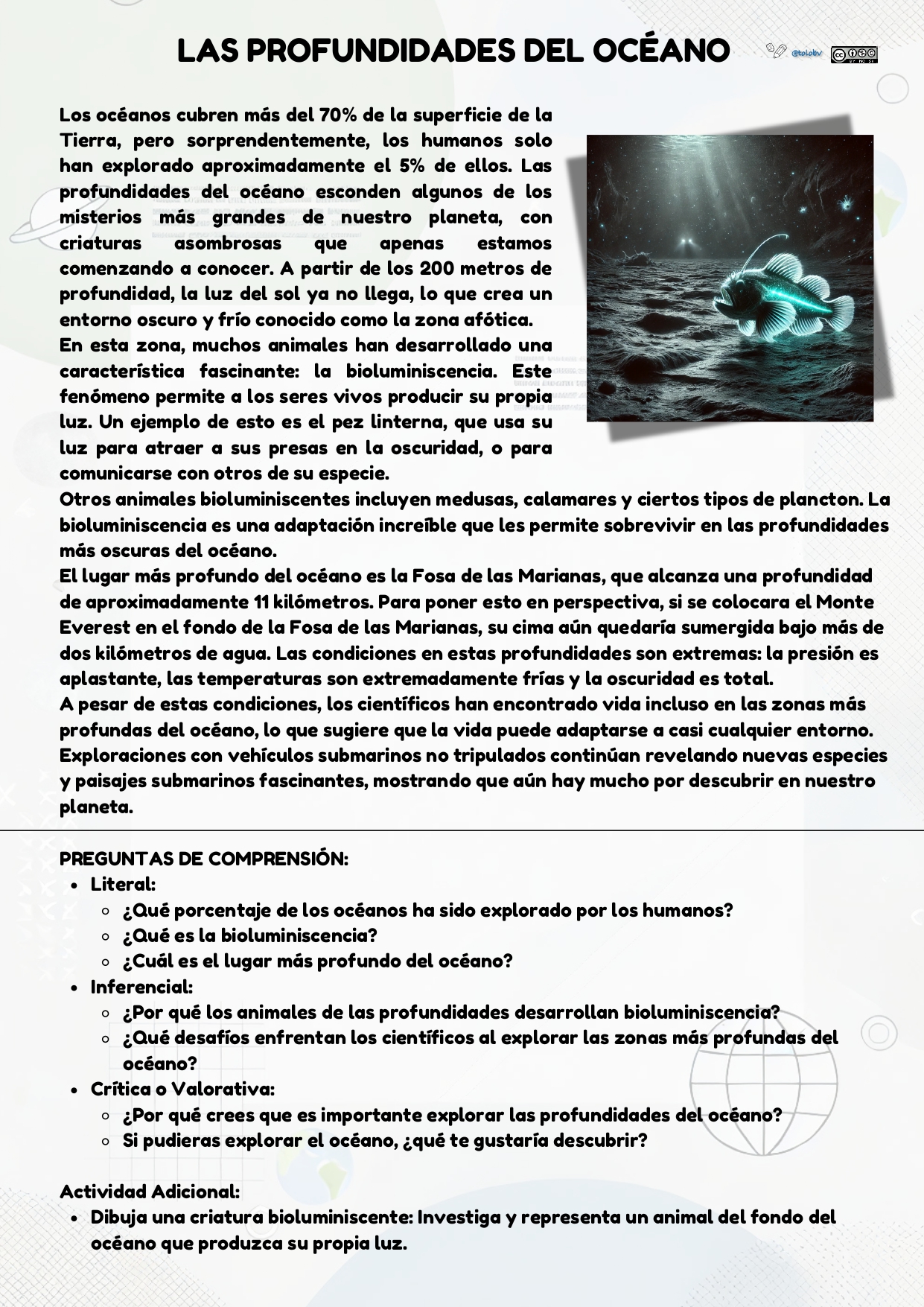 LAS PROFUNDIDADES DEL OCÉANO

@tolobv

Los océanos cubren más del 70% de la superficie de la Tierra, pero sorprendentemente, los humanos solo han explorado aproximadamente el 5% de ellos. Las profundidades del océano esconden algunos de los misterios más grandes de nuestro planeta, con criaturas asombrosas que apenas estamos comenzando a conocer. A partir de los 200 metros de profundidad, la luz del sol ya no llega, lo que crea un entorno oscuro y frío conocido como la zona afótica.
En esta zona, muchos animales han desarrollado una característica fascinante: la bioluminiscencia. Este fenómeno permite a los seres vivos producir su propia luz. Un ejemplo de esto es el pez linterna, que usa su luz para atraer a sus presas en la oscuridad, o para comunicarse con otros de su especie.
Otros animales bioluminiscentes incluyen medusas, calamares y ciertos tipos de plancton. La bioluminiscencia es una adaptación increíble que les permite sobrevivir en las profundidades más oscuras del océano.
El lugar más profundo del océano es la Fosa de las Marianas, que alcanza una profundidad de aproximadamente 11 kilómetros. Para poner esto en perspectiva, si se colocara el Monte Everest en el fondo de la Fosa de las Marianas, su cima aún quedaría sumergida bajo más de dos kilómetros de agua. Las condiciones en estas profundidades son extremas: la presión es aplastante, las temperaturas son extremadamente frías y la oscuridad es total.
A pesar de estas condiciones, los científicos han encontrado vida incluso en las zonas más profundas del océano, lo que sugiere que la vida puede adaptarse a casi cualquier entorno. Exploraciones con vehículos submarinos no tripulados continúan revelando nuevas especies y paisajes submarinos fascinantes, mostrando que aún hay mucho por descubrir en nuestro planeta.

PREGUNTAS DE COMPRENSIÓN:
• Literal:
 ◦ ¿Qué porcentaje de los océanos ha sido explorado por los humanos?
 ◦ ¿Qué es la bioluminiscencia?
 ◦ ¿Cuál es el lugar más profundo del océano?
• Inferencial:
 ◦ ¿Por qué los animales de las profundidades desarrollan bioluminiscencia?
 ◦ ¿Qué desafíos enfrentan los científicos al explorar las zonas más profundas del océano?
• Crítica o Valorativa:
 ◦ ¿Por qué crees que es importante explorar las profundidades del océano?
 ◦ Si pudieras explorar el océano, ¿qué te gustaría descubrir?

Actividad Adicional:
• Dibuja una criatura bioluminiscente: Investiga y representa un animal del fondo del océano que produzca su propia luz.